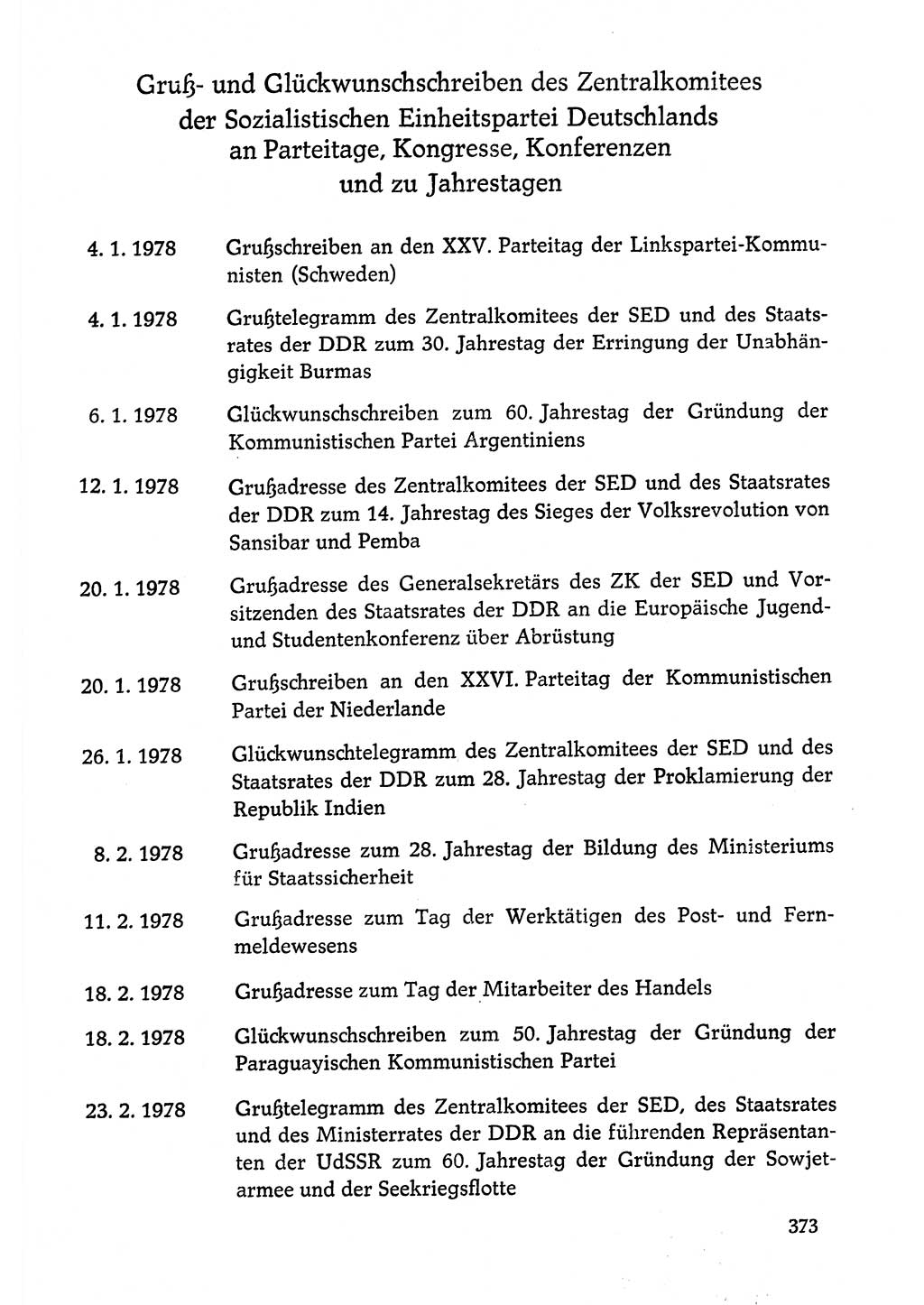 Gruß- und Glückwunschschreiben des Zentralkomitees der Sozialistischen Einheitspartei Deutschlands an Parteitage, Kongresse, Konferenzen und zu Jahrestagen

4. 1. 1978 Grußschreiben an den XXV. Parteitag der Linkspartei-Kommunisten (Schweden)

4. 1. 1978 Grußtelegramm des Zentralkomitees der SED und des Staatsrates der DDR zum 30. Jahrestag der Erringung der Unabhängigkeit Burmas

6. 1. 1978 Glückwunschschreiben zum 60. Jahrestag der Gründung der Kommunistischen Partei Argentiniens

12. 1. 1978 Grußadresse des Zentralkomitees der SED und des Staatsrates der DDR zum 14. Jahrestag des Sieges der Volksrevolution von Sansibar und Pemba

20. 1. 1978 Grußadresse des Generalsekretärs des ZK der SED und Vorsitzenden des Staatsrates der DDR an die Europäische Jugend- und Studentenkonferenz über Abrüstung

20. 1. 1978 Grußschreiben an den XXVI. Parteitag der Kommunistischen Partei der Niederlande

26. 1. 1978 Glückwunschtelegramm des Zentralkomitees der SED und des Staatsrates der DDR zum 28. Jahrestag der Proklamierung der Republik Indien

8. 2. 1978 Grußadresse zum 28. Jahrestag der Bildung des Ministeriums für Staatssicherheit

11. 2. 1978 Grußadresse zum Tag der Werktätigen des Post- und Fernmeldewesens

18. 2. 1978 Grußadresse zum Tag der Mitarbeiter des Handels

18. 2. 1978 Glückwunschschreiben zum 50. Jahrestag der Gründung der Paraguayischen Kommunistischen Partei

23. 2. 1978 Grußtelegramm des Zentralkomitees der SED, des Staatsrates und des Ministerrates der DDR an die führenden Repräsentanten der UdSSR zum 60. Jahrestag der Gründung der Sowjetarmee und der Seekriegsflotte

373